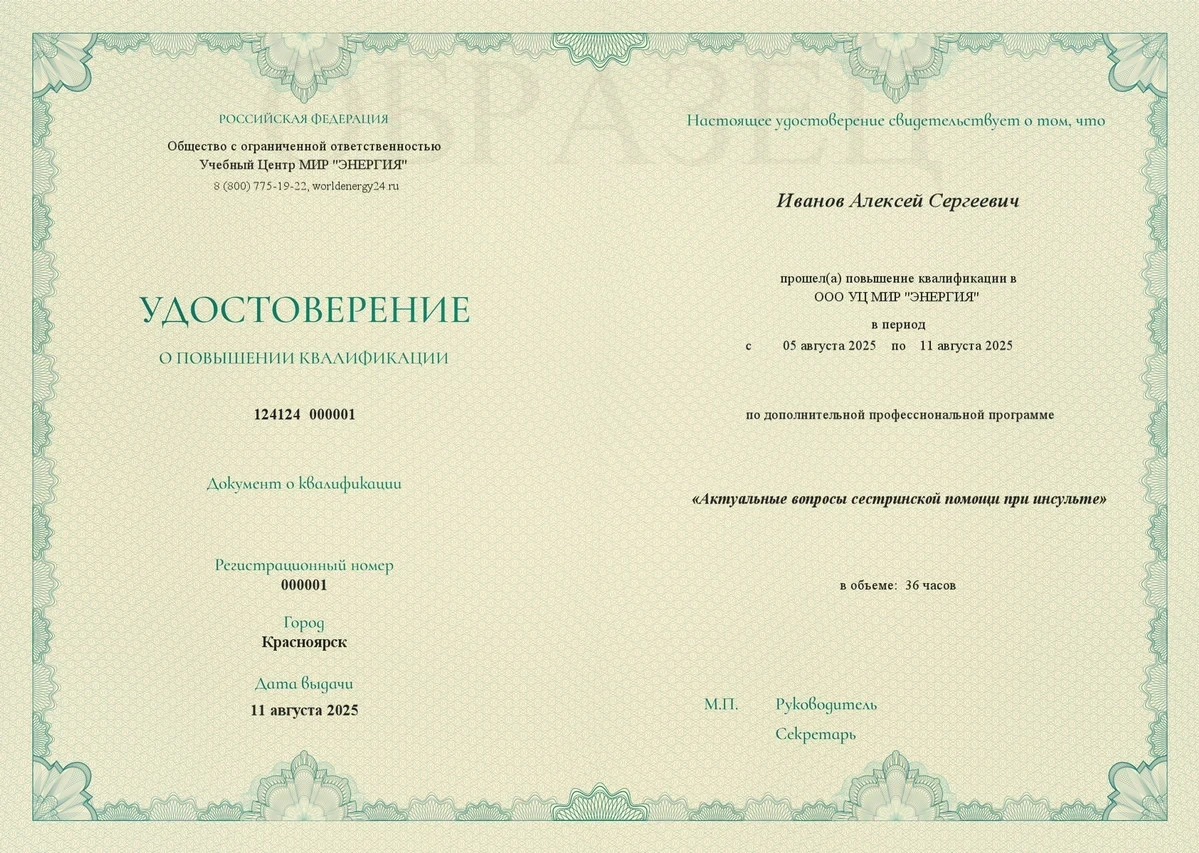 ОБРАЗЕЦ

РОССИЙСКАЯ ФЕДЕРАЦИЯ

Общество с ограниченной ответственностью
Учебный Центр МИР "ЭНЕРГИЯ"
8 (800) 775-19-22, worldenergy24 ru

УДОСТОВЕРЕНИЕ

О ПОВЫШЕНИИ КВАЛИФИКАЦИИ

124124 000001

Документ о квалификации

Регистрационный номер
000001

Город
Красноярск

Дата выдачи
11 августа 2025

Настоящее удостоверение свидетельствует о том, что

Иванов Алексей Сергеевич

прошел(а) повышение квалификации в
ООО УЦ МИР "ЭНЕРГИЯ"

в период
с 05 августа 2025 по 11 августа 2025

по дополнительной профессиональной программе

«Актуальные вопросы сестринской помощи при инсульте»

в объеме: 36 часов

М.П. Руководитель

Секретарь